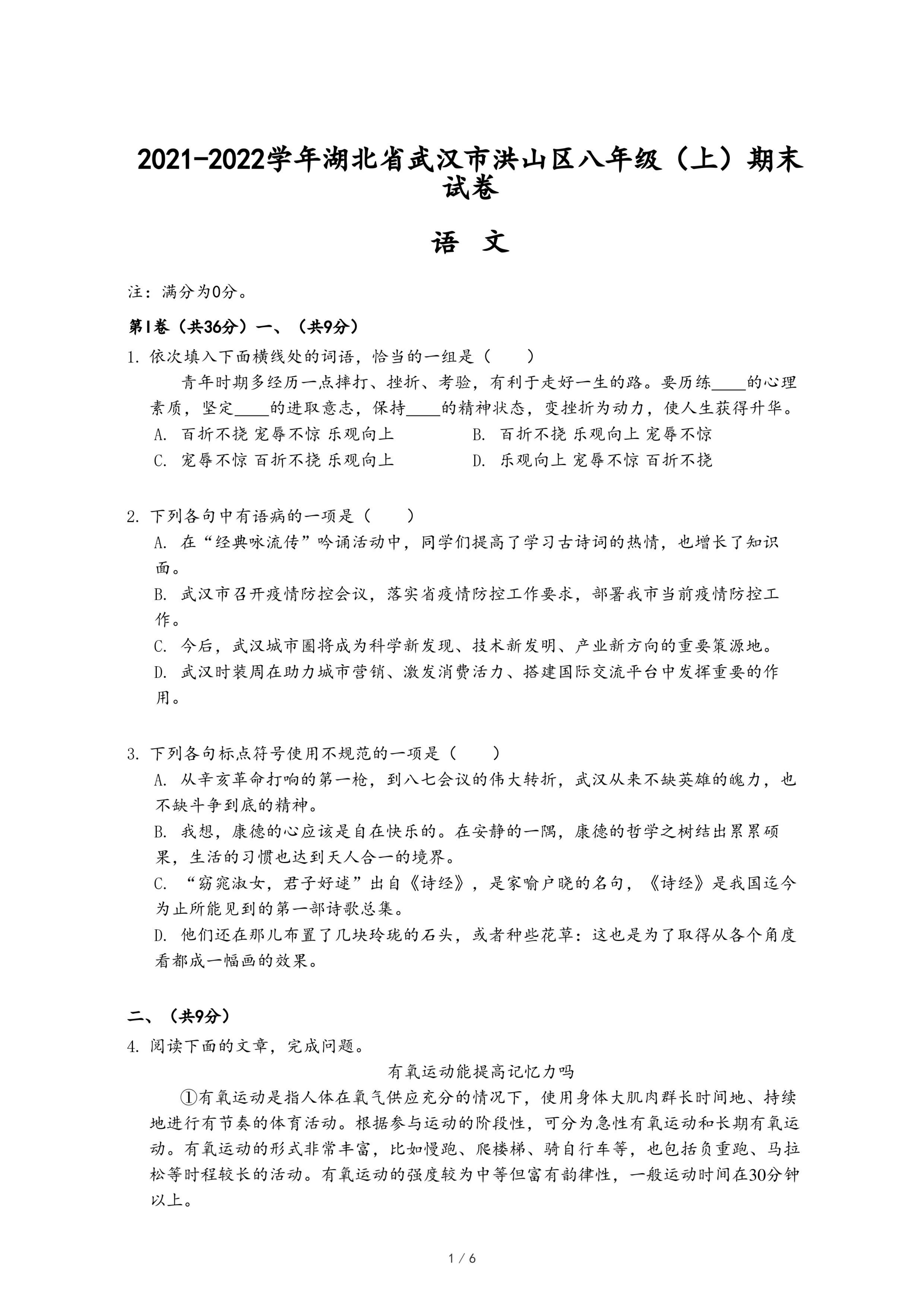 2021-2022学年湖北省武汉市洪山区八年级（上）期末试卷

语 文

注：满分为0分。

第Ⅰ卷（共36分）一、（共9分）

1. 依次填入下面横线处的词语，恰当的一组是（　　）

青年时期多经历一点摔打、挫折、考验，有利于走好一生的路。要历练____的心理素质，坚定____的进取意志，保持____的精神状态，变挫折为动力，使人生获得升华。

A. 百折不挠 宠辱不惊 乐观向上　　B. 百折不挠 乐观向上 宠辱不惊

C. 宠辱不惊 百折不挠 乐观向上　　D. 乐观向上 宠辱不惊 百折不挠

2. 下列各句中有语病的一项是（　　）

A. 在“经典咏流传”吟诵活动中，同学们提高了学习古诗词的热情，也增长了知识面。

B. 武汉市召开疫情防控会议，落实省疫情防控工作要求，部署我市当前疫情防控工作。

C. 今后，武汉城市圈将成为科学新发现、技术新发明、产业新方向的重要策源地。

D. 武汉时装周在助力城市营销、激发消费活力、搭建国际交流平台中发挥重要的作用。

3. 下列各句标点符号使用不规范的一项是（　　）

A. 从辛亥革命打响的第一枪，到八七会议的伟大转折，武汉从来不缺英雄的魄力，也不缺斗争到底的精神。

B. 我想，康德的心应该是自在快乐的。在安静的一隅，康德的哲学之树结出累累硕果，生活的习惯也达到天人合一的境界。

C. “窈窕淑女，君子好逑”出自《诗经》，是家喻户晓的名句，《诗经》是我国迄今为止所能见到的第一部诗歌总集。

D. 他们还在那儿布置了几块玲珑的石头，或者种些花草：这也是为了取得从各个角度看都成一幅画的效果。

二、（共9分）

4. 阅读下面的文章，完成问题。

有氧运动能提高记忆力吗

①有氧运动是指人体在氧气供应充分的情况下，使用身体大肌肉群长时间地、持续地进行有节奏的体育活动。根据参与运动的阶段性，可分为急性有氧运动和长期有氧运动。有氧运动的形式非常丰富，比如慢跑、爬楼梯、骑自行车等，也包括负重跑、马拉松等时程较长的活动。有氧运动的强度较为中等但富有韵律性，一般运动时间在30分钟以上。

1 / 6